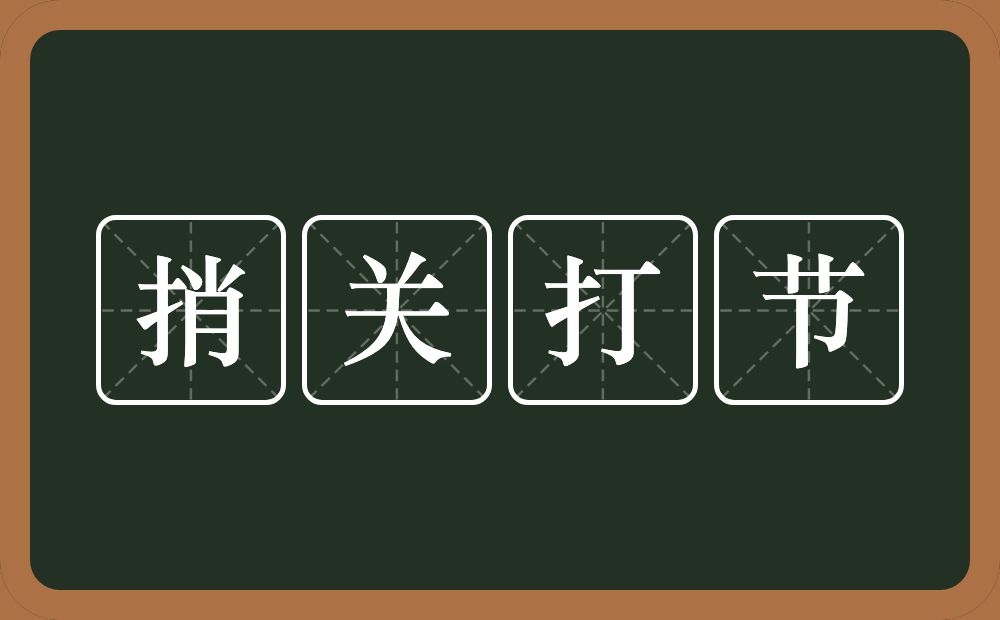 捎关打节